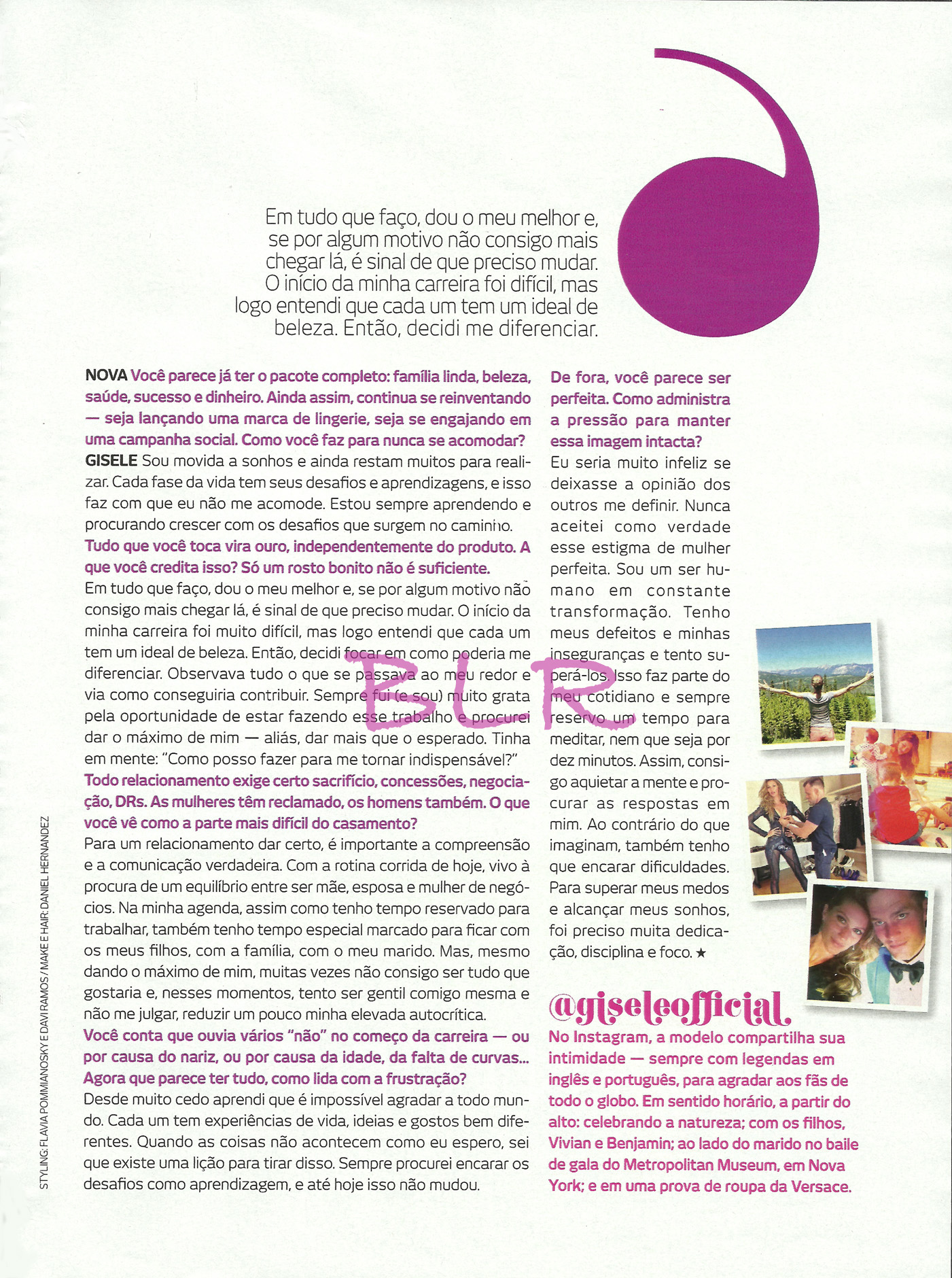 Em tudo que faço, dou o meu melhor e, se por algum motivo não consigo mais chegar lá, é sinal de que preciso mudar. O início da minha carreira foi difícil, mas logo entendi que cada um tem um ideal de beleza. Então, decidi me diferenciar.

NOVA Você parece já ter o pacote completo: família linda, beleza, saúde, sucesso e dinheiro. Ainda assim, continua se reinventando — seja lançando uma marca de lingerie, seja se engajando em uma campanha social. Como você faz para nunca se acomodar?
GISELE Sou movida a sonhos e ainda restam muitos para realizar. Cada fase da vida tem seus desafios e aprendizagens, e isso faz com que eu não me acomode. Estou sempre aprendendo e procurando crescer com os desafios que surgem no caminho.
Tudo que você toca vira ouro, independentemente do produto. A que você credita isso? Só um rosto bonito não é suficiente.
Em tudo que faço, dou o meu melhor e, se por algum motivo não consigo mais chegar lá, é sinal de que preciso mudar. O início da minha carreira foi muito difícil, mas logo entendi que cada um tem um ideal de beleza. Então, decidi focar em como poderia me diferenciar. Observava tudo o que se passava ao meu redor e via como conseguiria contribuir. Sempre fui (e sou) muito grata pela oportunidade de estar fazendo esse trabalho e procurei dar o máximo de mim — aliás, dar mais que o esperado. Tinha em mente: "Como posso fazer para me tornar indispensável?"
Todo relacionamento exige certo sacrifício, concessões, negociação, DRs. As mulheres têm reclamado, os homens também. O que você vê como a parte mais difícil do casamento?
Para um relacionamento dar certo, é importante a compreensão e a comunicação verdadeira. Com a rotina corrida de hoje, vivo à procura de um equilíbrio entre ser mãe, esposa e mulher de negócios. Na minha agenda, assim como tenho tempo reservado para trabalhar, também tenho tempo especial marcado para ficar com os meus filhos, com a família, com o meu marido. Mas, mesmo dando o máximo de mim, muitas vezes não consigo ser tudo que gostaria e, nesses momentos, tento ser gentil comigo mesma e não me julgar, reduzir um pouco minha elevada autocrítica.
Você conta que ouvia vários "não" no começo da carreira — ou por causa do nariz, ou por causa da idade, da falta de curvas... Agora que parece ter tudo, como lida com a frustração?
Desde muito cedo aprendi que é impossível agradar a todo mundo. Cada um tem experiências de vida, ideias e gostos bem diferentes. Quando as coisas não acontecem como eu espero, sei que existe uma lição para tirar disso. Sempre procurei encarar os desafios como aprendizagem, e até hoje isso não mudou.

De fora, você parece ser perfeita. Como administra a pressão para manter essa imagem intacta?
Eu seria muito infeliz se deixasse a opinião dos outros me definir. Nunca aceitei como verdade esse estigma de mulher perfeita. Sou um ser humano em constante transformação. Tenho meus defeitos e minhas inseguranças e tento superá-los. Isso faz parte do meu cotidiano e sempre reservo um tempo para meditar, nem que seja por dez minutos. Assim, consigo aquietar a mente e procurar as respostas em mim. Ao contrário do que imaginam, também tenho que encarar dificuldades. Para superar meus medos e alcançar meus sonhos, foi preciso muita dedicação, disciplina e foco. ★

BLR

@giseleofficial
No Instagram, a modelo compartilha sua intimidade — sempre com legendas em inglês e português, para agradar aos fãs de todo o globo. Em sentido horário, a partir do alto: celebrando a natureza; com os filhos, Vivian e Benjamin; ao lado do marido no baile de gala do Metropolitan Museum, em Nova York; e em uma prova de roupa da Versace.

STYLING: FLAVIA POMMIANOSKY E DAVI RAMOS / MAKE E HAIR: DANIEL HERNANDEZ